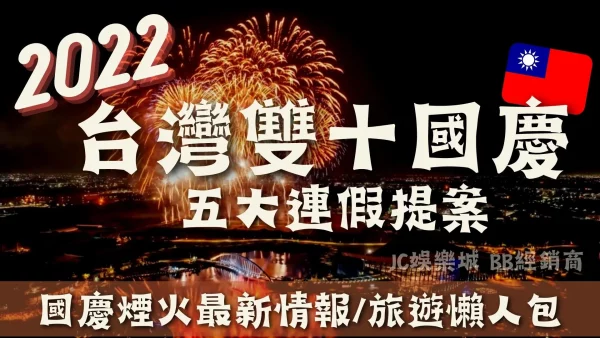 2022
台灣雙十國慶
五大連假提案

JC娛樂城 BB經銷商

國慶煙火最新情報/旅遊懶人包